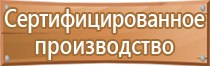 Сертифицированное производство